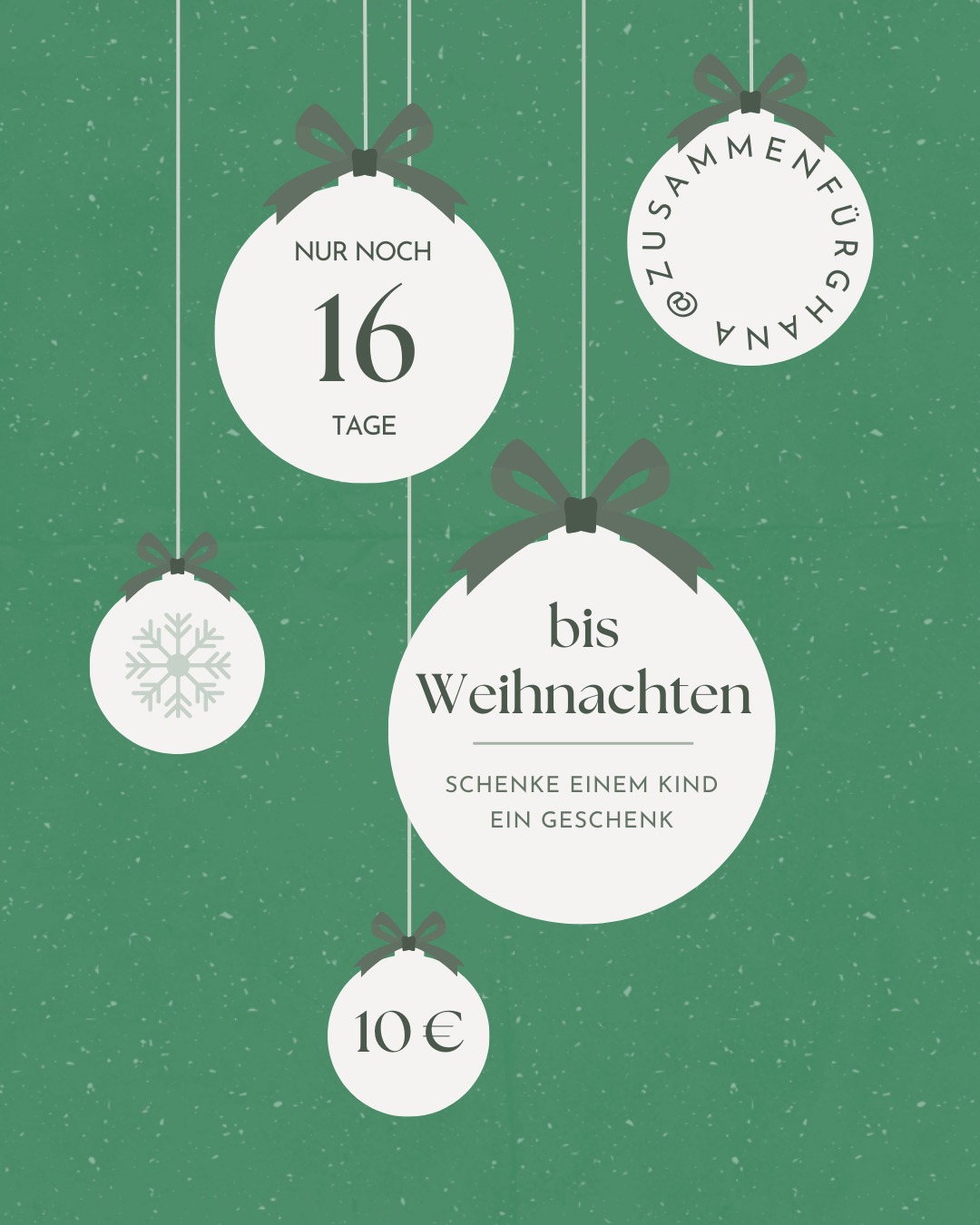 NUR NOCH
16
TAGE

@ZUSAMMENFÜRGHANA

bis
Weihnachten

SCHENKE EINEM KIND
EIN GESCHENK

10 €